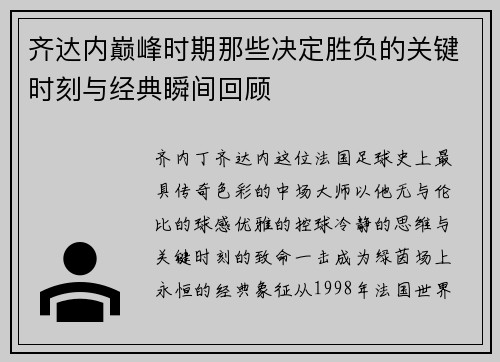 齐达内巅峰时期那些决定胜负的关键时刻与经典瞬间回顾

齐内丁齐达内这位法国足球史上最具传奇色彩的中场大师以他无与伦比的球感优雅的控球冷静的思维与关键时刻的致命一击成为绿茵场上永恒的经典象征从1998年法国世界